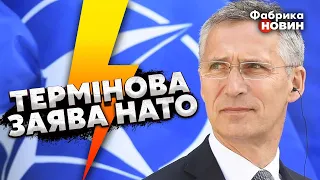 Фабрика НОВИН

ТЕРМІНОВА ЗАЯВА НАТО